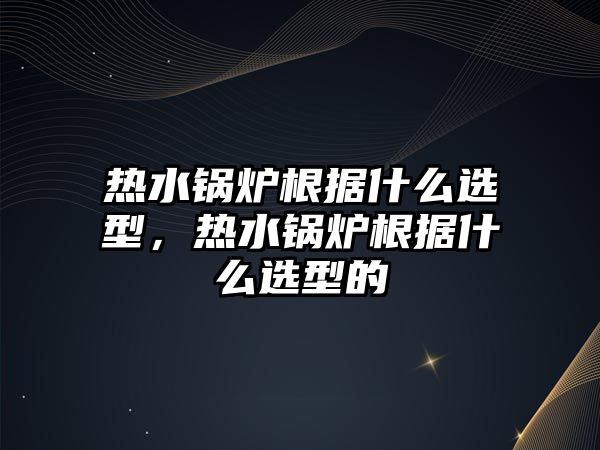 热水锅炉根据什么选型，热水锅炉根据什么选型的